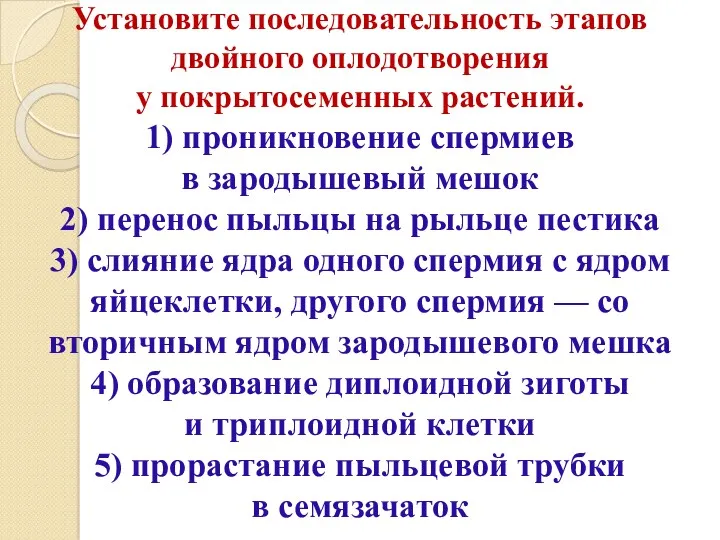 Установите последовательность этапов двойного оплодотворения у покрытосеменных растений.

1) проникновение спермиев в зародышевый мешок

2) перенос пыльцы на рыльце пестика

3) слияние ядра одного спермия с ядром яйцеклетки, другого спермия — со вторичным ядром зародышевого мешка

4) образование диплоидной зиготы и триплоидной клетки

5) прорастание пыльцевой трубки в семязачаток